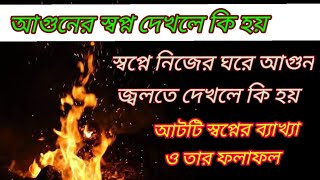 আগুনের স্বপ্ন দেখলে কি হয়

স্বপ্নে নিজের ঘরে আগুন জ্বলতে দেখলে কি হয়

আটটি স্বপ্নের ব্যাখ্যা ও তার ফলাফল